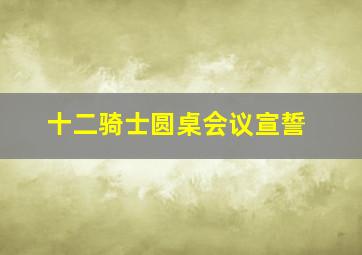 十二骑士圆桌会议宣誓